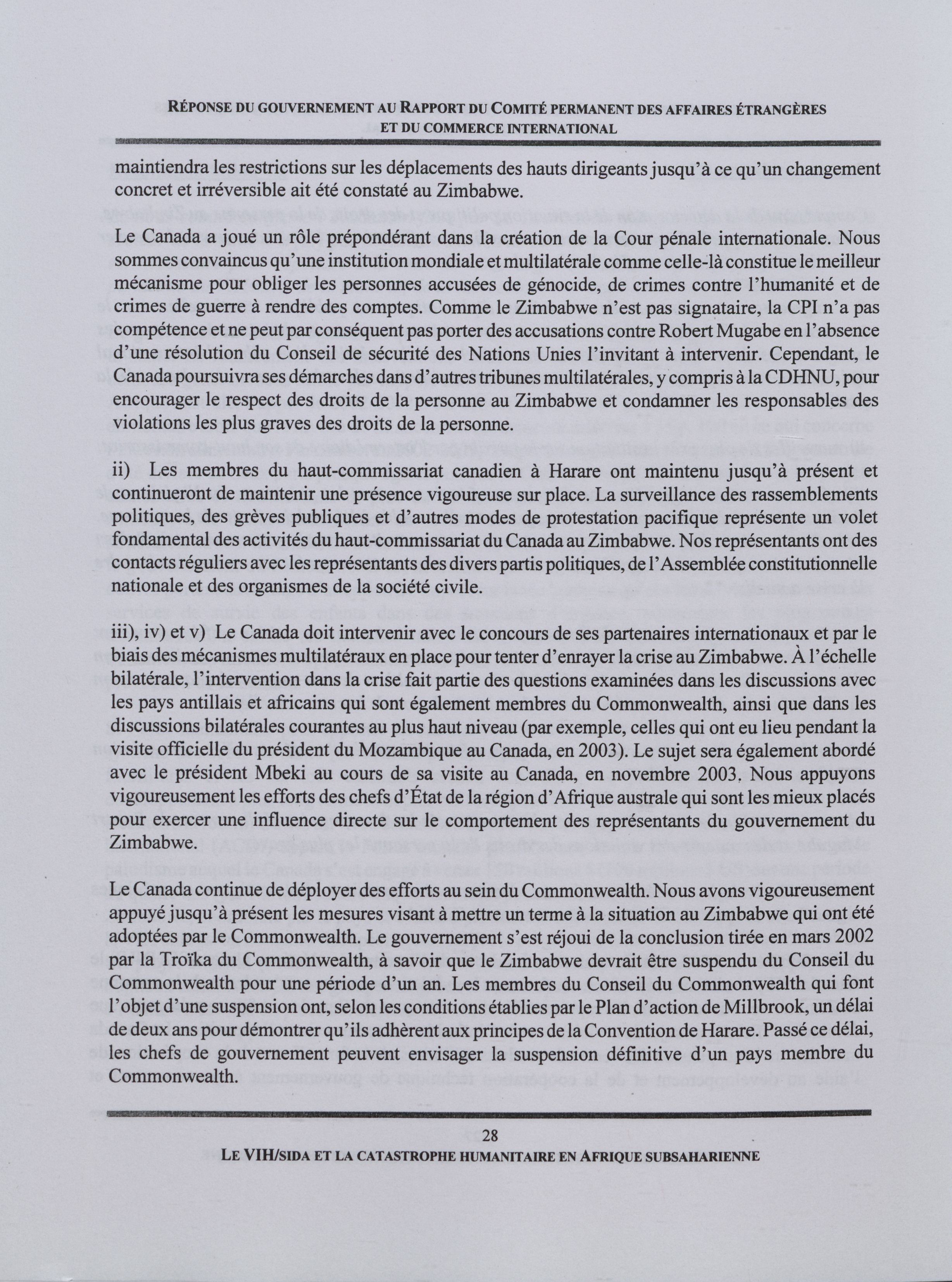 RÉPONSE DU GOUVERNEMENT AU RAPPORT DU COMITÉ PERMANENT DES AFFAIRES ÉTRANGÈRES ET DU COMMERCE INTERNATIONAL

maintiendra les restrictions sur les déplacements des hauts dirigeants jusqu'à ce qu'un changement concret et irréversible ait été constaté au Zimbabwe.

Le Canada a joué un rôle prépondérant dans la création de la Cour pénale internationale. Nous sommes convaincus qu'une institution mondiale et multilatérale comme celle-là constitue le meilleur mécanisme pour obliger les personnes accusées de génocide, de crimes contre l'humanité et de crimes de guerre à rendre des comptes. Comme le Zimbabwe n'est pas signataire, la CPI n'a pas compétence et ne peut par conséquent pas porter des accusations contre Robert Mugabe en l'absence d'une résolution du Conseil de sécurité des Nations Unies l'invitant à intervenir. Cependant, le Canada poursuivra ses démarches dans d'autres tribunes multilatérales, y compris à la CDHNU, pour encourager le respect des droits de la personne au Zimbabwe et condamner les responsables des violations les plus graves des droits de la personne.

ii) Les membres du haut-commissariat canadien à Harare ont maintenu jusqu'à présent et continueront de maintenir une présence vigoureuse sur place. La surveillance des rassemblements politiques, des grèves publiques et d'autres modes de protestation pacifique représente un volet fondamental des activités du haut-commissariat du Canada au Zimbabwe. Nos représentants ont des contacts réguliers avec les représentants des divers partis politiques, de l'Assemblée constitutionnelle nationale et des organismes de la société civile.

iii), iv) et v) Le Canada doit intervenir avec le concours de ses partenaires internationaux et par le biais des mécanismes multilatéraux en place pour tenter d'enrayer la crise au Zimbabwe. À l'échelle bilatérale, l'intervention dans la crise fait partie des questions examinées dans les discussions avec les pays antillais et africains qui sont également membres du Commonwealth, ainsi que dans les discussions bilatérales courantes au plus haut niveau (par exemple, celles qui ont eu lieu pendant la visite officielle du président du Mozambique au Canada, en 2003). Le sujet sera également abordé avec le président Mbeki au cours de sa visite au Canada, en novembre 2003. Nous appuyons vigoureusement les efforts des chefs d'État de la région d'Afrique australe qui sont les mieux placés pour exercer une influence directe sur le comportement des représentants du gouvernement du Zimbabwe.

Le Canada continue de déployer des efforts au sein du Commonwealth. Nous avons vigoureusement appuyé jusqu'à présent les mesures visant à mettre un terme à la situation au Zimbabwe qui ont été adoptées par le Commonwealth. Le gouvernement s'est réjoui de la conclusion tirée en mars 2002 par la Troïka du Commonwealth, à savoir que le Zimbabwe devrait être suspendu du Conseil du Commonwealth pour une période d'un an. Les membres du Conseil du Commonwealth qui font l'objet d'une suspension ont, selon les conditions établies par le Plan d'action de Millbrook, un délai de deux ans pour démontrer qu'ils adhèrent aux principes de la Convention de Harare. Passé ce délai, les chefs de gouvernement peuvent envisager la suspension définitive d'un pays membre du Commonwealth.

28

LE VIH/SIDA ET LA CATASTROPHE HUMANITAIRE EN AFRIQUE SUBSAHARIENNE